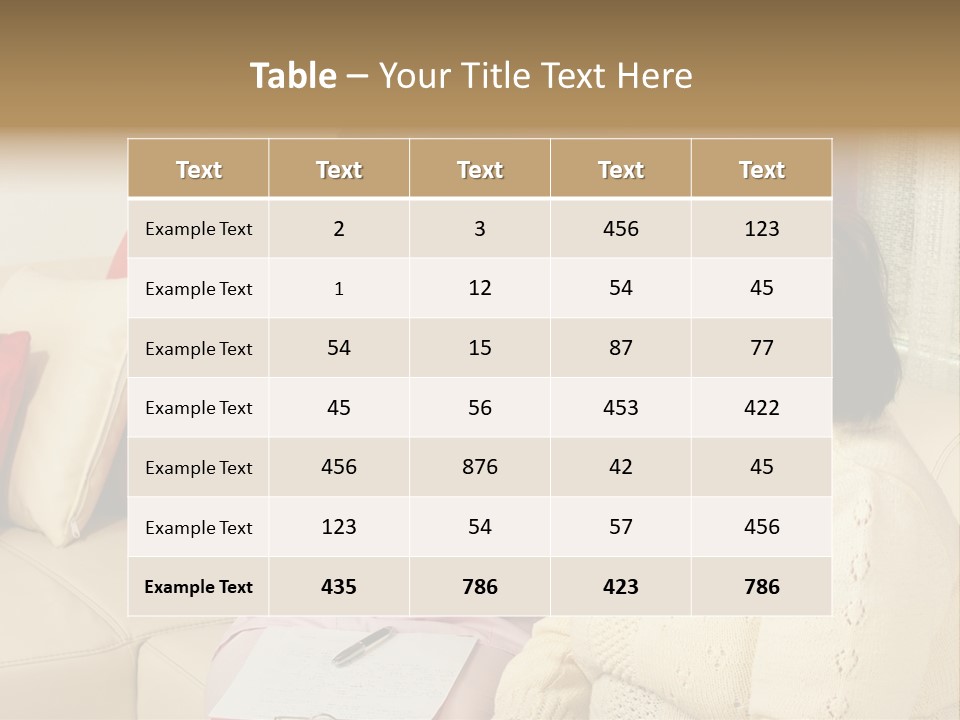 Table – Your Title Text Here

| Text | Text | Text | Text | Text |
|---|---|---|---|---|
| Example Text | 2 | 3 | 456 | 123 |
| Example Text | 1 | 12 | 54 | 45 |
| Example Text | 54 | 15 | 87 | 77 |
| Example Text | 45 | 56 | 453 | 422 |
| Example Text | 456 | 876 | 42 | 45 |
| Example Text | 123 | 54 | 57 | 456 |
| Example Text | 435 | 786 | 423 | 786 |